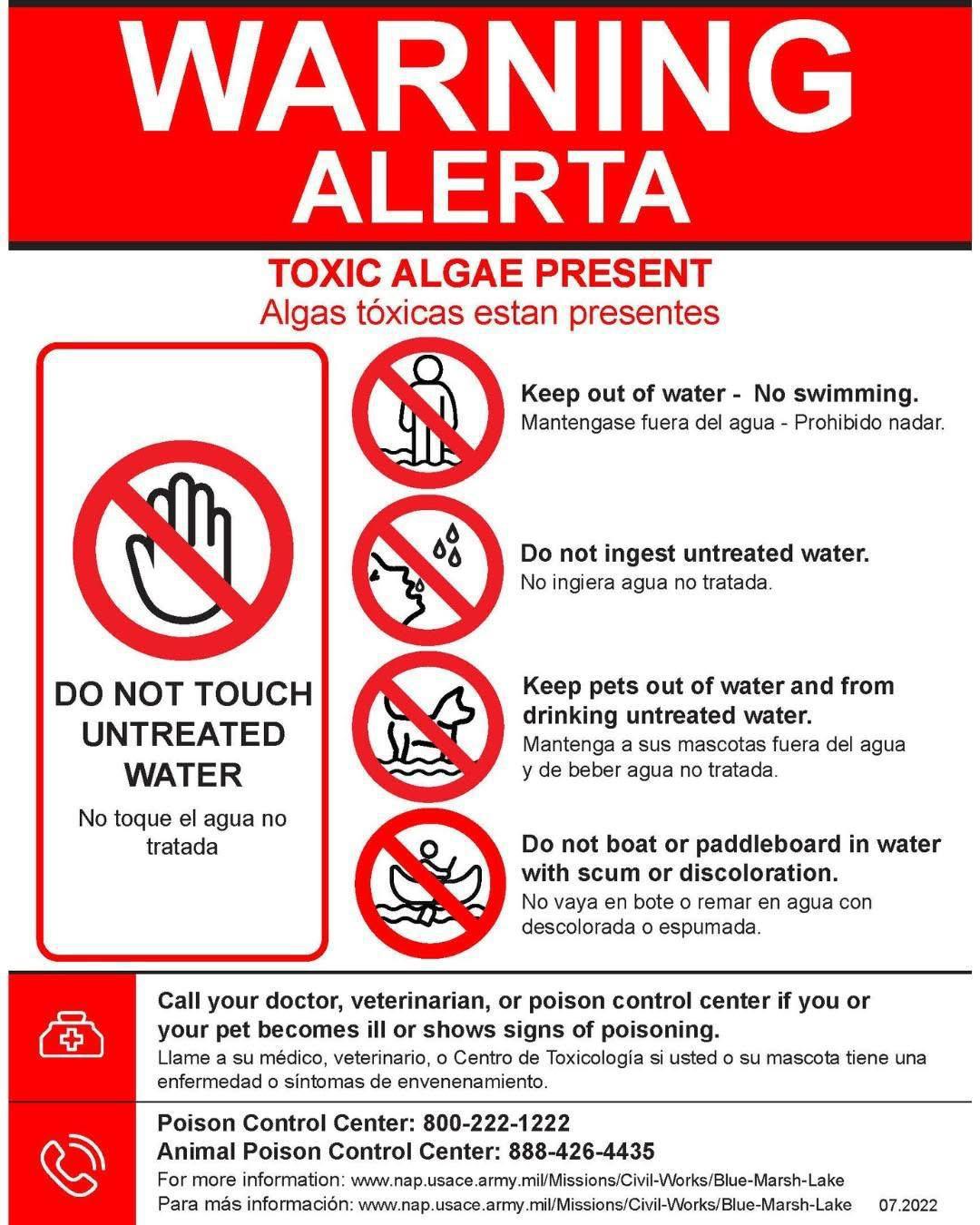 WARNING
ALERTA

TOXIC ALGAE PRESENT
Algas tóxicas estan presentes

DO NOT TOUCH UNTREATED WATER
No toque el agua no tratada

Keep out of water - No swimming.
Mantengase fuera del agua - Prohibido nadar.

Do not ingest untreated water.
No ingiera agua no tratada.

Keep pets out of water and from drinking untreated water.
Mantenga a sus mascotas fuera del agua y de beber agua no tratada.

Do not boat or paddleboard in water with scum or discoloration.
No vaya en bote o remar en agua con descolorada o espumada.

Call your doctor, veterinarian, or poison control center if you or your pet becomes ill or shows signs of poisoning.
Llame a su médico, veterinario, o Centro de Toxicología si usted o su mascota tiene una enfermedad o síntomas de envenenamiento.

Poison Control Center: 800-222-1222
Animal Poison Control Center: 888-426-4435
For more information: www.nap.usace.army.mil/Missions/Civil-Works/Blue-Marsh-Lake
Para más información: www.nap.usace.army.mil/Missions/Civil-Works/Blue-Marsh-Lake 07.2022